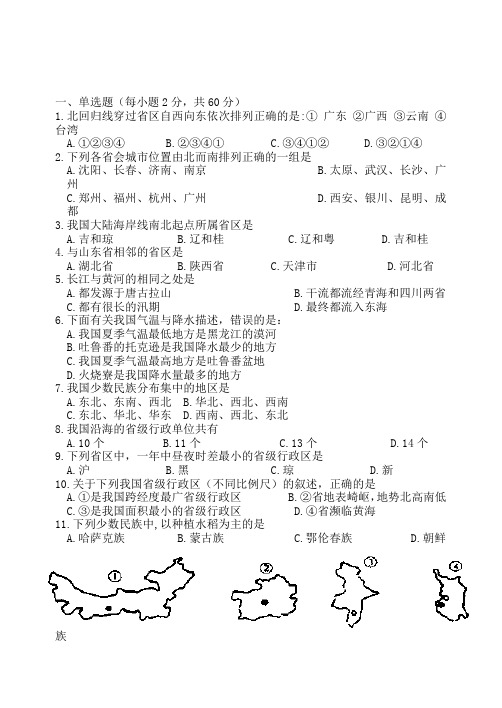 一、单选题（每小题 2 分，共 60 分）
1. 北回归线穿过省区自西向东依次排列正确的是：① 广东 ②广西 ③云南 ④台湾
A. ①②③④　B. ②③④①　C. ③④①②　D. ③②①④
2. 下列各省会城市位置由北而南排列正确的一组是
A. 沈阳、长春、济南、南京　B. 太原、武汉、长沙、广州
C. 郑州、福州、杭州、广州　D. 西安、银川、昆明、成都
3. 我国大陆海岸线南北起点所属省区是
A. 吉和琼　B. 辽和桂　C. 辽和粤　D. 吉和桂
4. 与山东省相邻的省区是
A. 湖北省　B. 陕西省　C. 天津市　D. 河北省
5. 长江与黄河的相同之处是
A. 都发源于唐古拉山　B. 干流都流经青海和四川两省
C. 都有很长的汛期　D. 最终都流入东海
6. 下面有关我国气温与降水描述，错误的是：
A. 我国夏季气温最低地方是黑龙江的漠河
B. 吐鲁番的托克逊是我国降水最少的地方
C. 我国夏季气温最高地方是吐鲁番盆地
D. 火烧寮是我国降水量最多的地方
7. 我国少数民族分布集中的地区是
A. 东北、东南、西北　B. 华北、西北、西南
C. 东北、华北、华东　D. 西南、西北、东北
8. 我国沿海的省级行政单位共有
A. 10 个　B. 11 个　C. 13 个　D. 14 个
9. 下列省区中，一年中昼夜时差最小的省级行政区是
A. 沪　B. 黑　C. 琼　D. 新
10. 关于下列我国省级行政区（不同比例尺）的叙述，正确的是
A. ①是我国跨经度最广省级行政区　B. ②省地表崎岖，地势北高南低
C. ③是我国面积最小的省级行政区　D. ④省濒临黄海
11. 下列少数民族中，以种植水稻为主的是
A. 哈萨克族　B. 蒙古族　C. 鄂伦春族　D. 朝鲜族

①　②　③　④